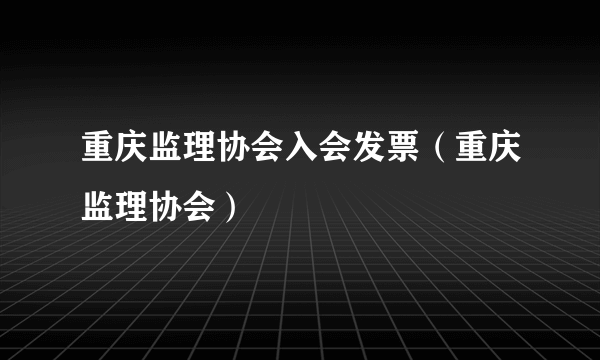 重庆监理协会入会发票（重庆监理协会）